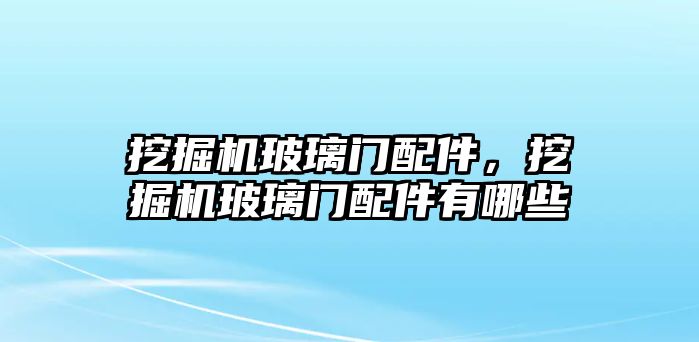 挖掘机玻璃门配件，挖掘机玻璃门配件有哪些